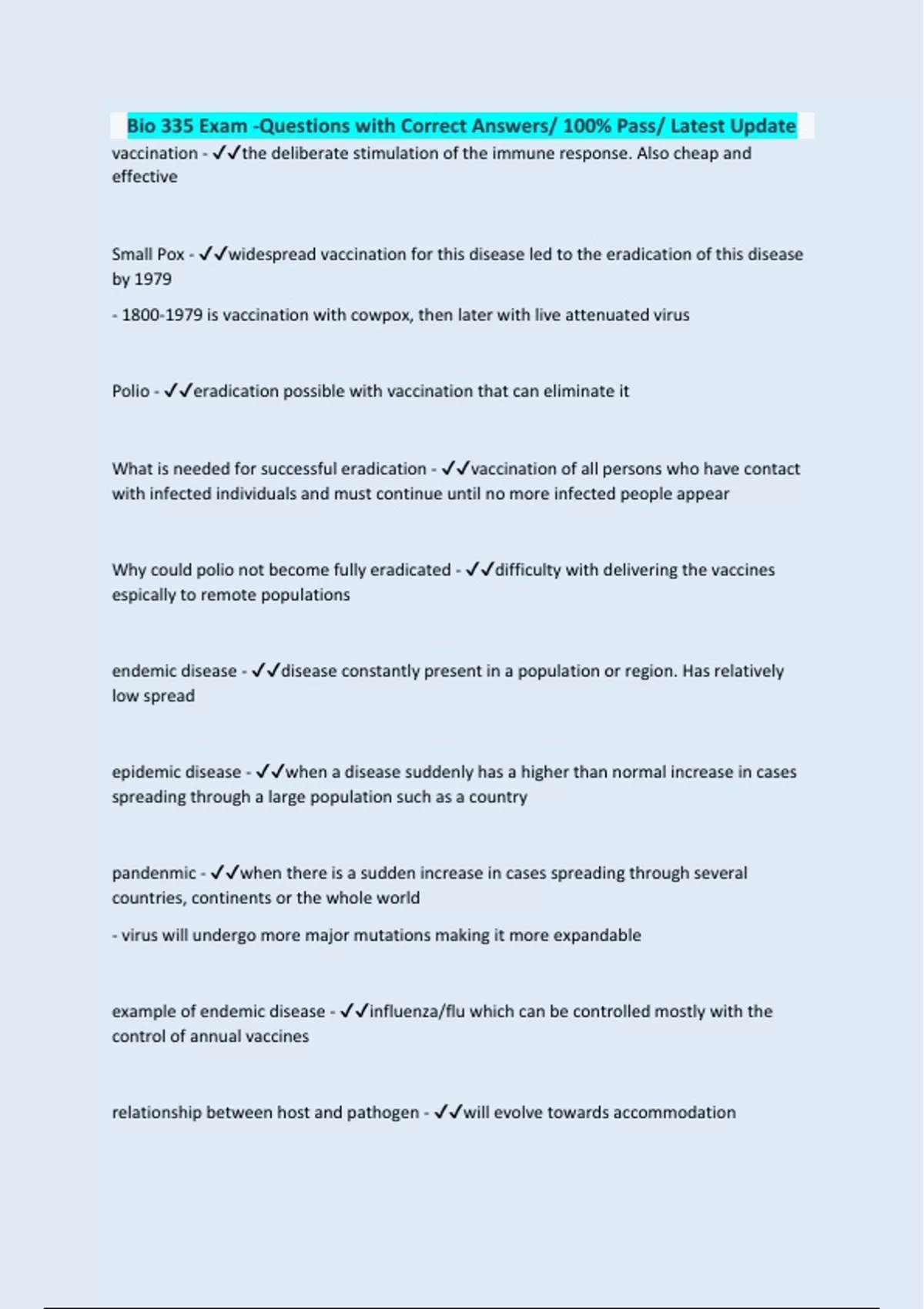 Bio 335 Exam -Questions with Correct Answers/ 100% Pass/ Latest Update

vaccination - ✓✓the deliberate stimulation of the immune response. Also cheap and effective

Small Pox - ✓✓widespread vaccination for this disease led to the eradication of this disease by 1979

- 1800-1979 is vaccination with cowpox, then later with live attenuated virus

Polio - ✓✓eradication possible with vaccination that can eliminate it

What is needed for successful eradication - ✓✓vaccination of all persons who have contact with infected individuals and must continue until no more infected people appear

Why could polio not become fully eradicated - ✓✓difficulty with delivering the vaccines espically to remote populations

endemic disease - ✓✓disease constantly present in a population or region. Has relatively low spread

epidemic disease - ✓✓when a disease suddenly has a higher than normal increase in cases spreading through a large population such as a country

pandenmic - ✓✓when there is a sudden increase in cases spreading through several countries, continents or the whole world

- virus will undergo more major mutations making it more expandable

example of endemic disease - ✓✓influenza/flu which can be controlled mostly with the control of annual vaccines

relationship between host and pathogen - ✓✓will evolve towards accommodation